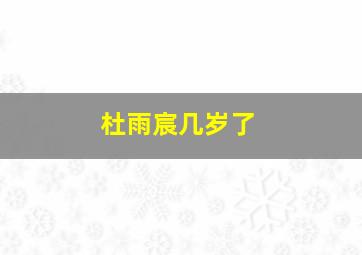 杜雨宸几岁了